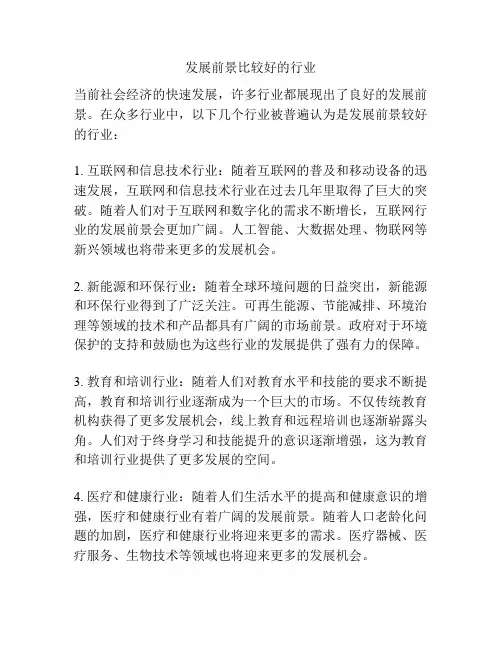 发展前景比较好的行业

当前社会经济的快速发展，许多行业都展现出了良好的发展前景。在众多行业中，以下几个行业被普遍认为是发展前景较好的行业：

1. 互联网和信息技术行业：随着互联网的普及和移动设备的迅速发展，互联网和信息技术行业在过去几年里取得了巨大的突破。随着人们对于互联网和数字化的需求不断增长，互联网行业的发展前景会更加广阔。人工智能、大数据处理、物联网等新兴领域也将带来更多的发展机会。

2. 新能源和环保行业：随着全球环境问题的日益突出，新能源和环保行业得到了广泛关注。可再生能源、节能减排、环境治理等领域的技术和产品都具有广阔的市场前景。政府对于环境保护的支持和鼓励也为这些行业的发展提供了强有力的保障。

3. 教育和培训行业：随着人们对教育水平和技能的要求不断提高，教育和培训行业逐渐成为一个巨大的市场。不仅传统教育机构获得了更多发展机会，线上教育和远程培训也逐渐崭露头角。人们对于终身学习和技能提升的意识逐渐增强，这为教育和培训行业提供了更多发展的空间。

4. 医疗和健康行业：随着人们生活水平的提高和健康意识的增强，医疗和健康行业有着广阔的发展前景。随着人口老龄化问题的加剧，医疗和健康行业将迎来更多的需求。医疗器械、医疗服务、生物技术等领域也将迎来更多的发展机会。